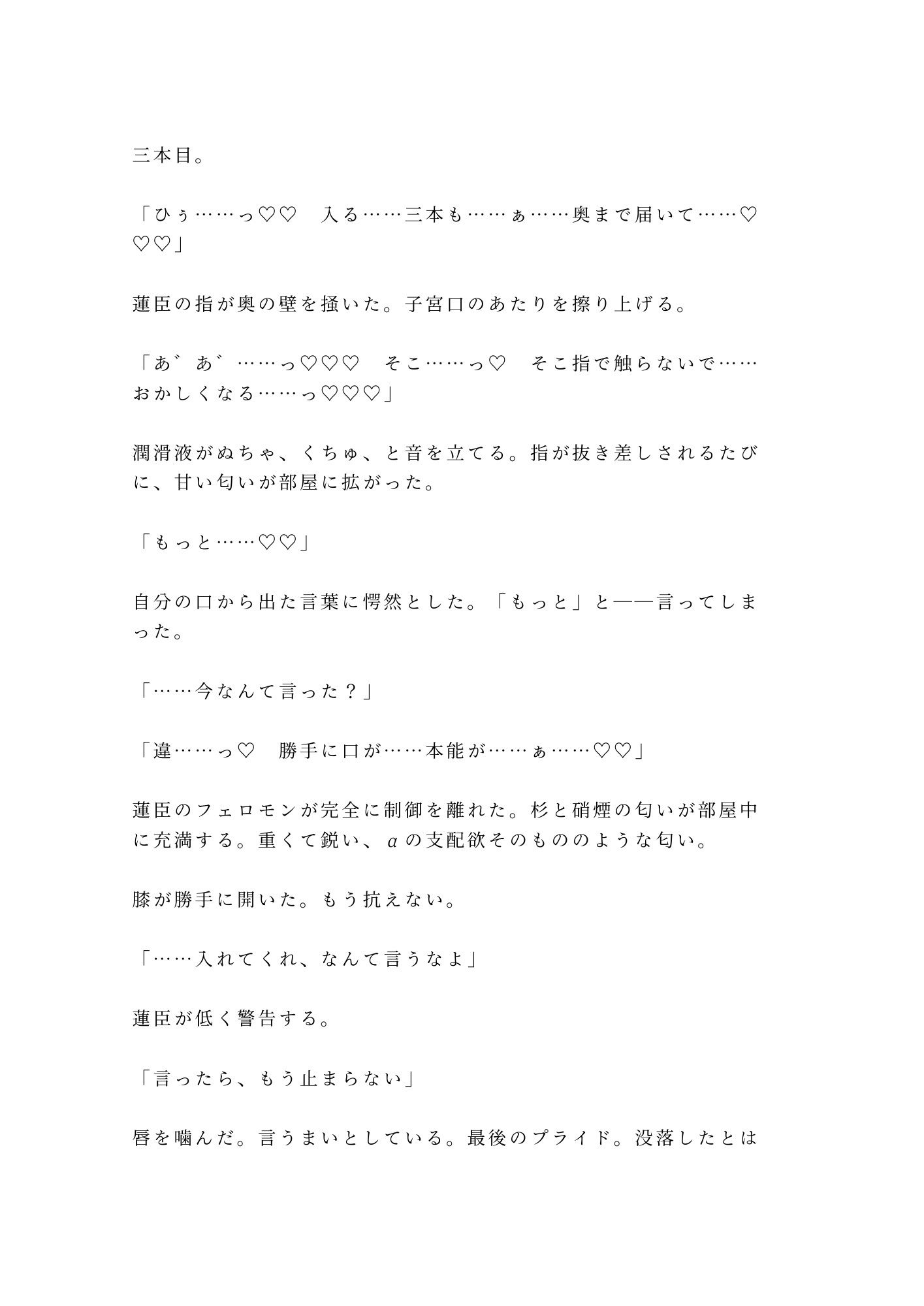 三本目。

「ひぅ……っ♡♡　入る……三本も……ぁ……奥まで届いて……♡♡♡」

蓮臣の指が奥の壁を掻いた。子宮口のあたりを擦り上げる。

「あ゛あ゛……っ♡♡♡　そこ……っ♡　そこ指で触らないで……おかしくなる……っ♡♡♡」

潤滑液がぬちゃ、くちゅ、と音を立てる。指が抜き差しされるたびに、甘い匂いが部屋に拡がった。

「もっと……♡♡」

自分の口から出た言葉に愕然とした。「もっと」と——言ってしまった。

「……今なんて言った？」

「違……っ♡　勝手に口が……本能が……ぁ……♡♡」

蓮臣のフェロモンが完全に制御を離れた。杉と硝煙の匂いが部屋中に充満する。重くて鋭い、αの支配欲そのもののような匂い。

膝が勝手に開いた。もう抗えない。

「……入れてくれ、なんて言うなよ」

蓮臣が低く警告する。

「言ったら、もう止まらない」

唇を噛んだ。言うまいとしている。最後のプライド。没落したとは